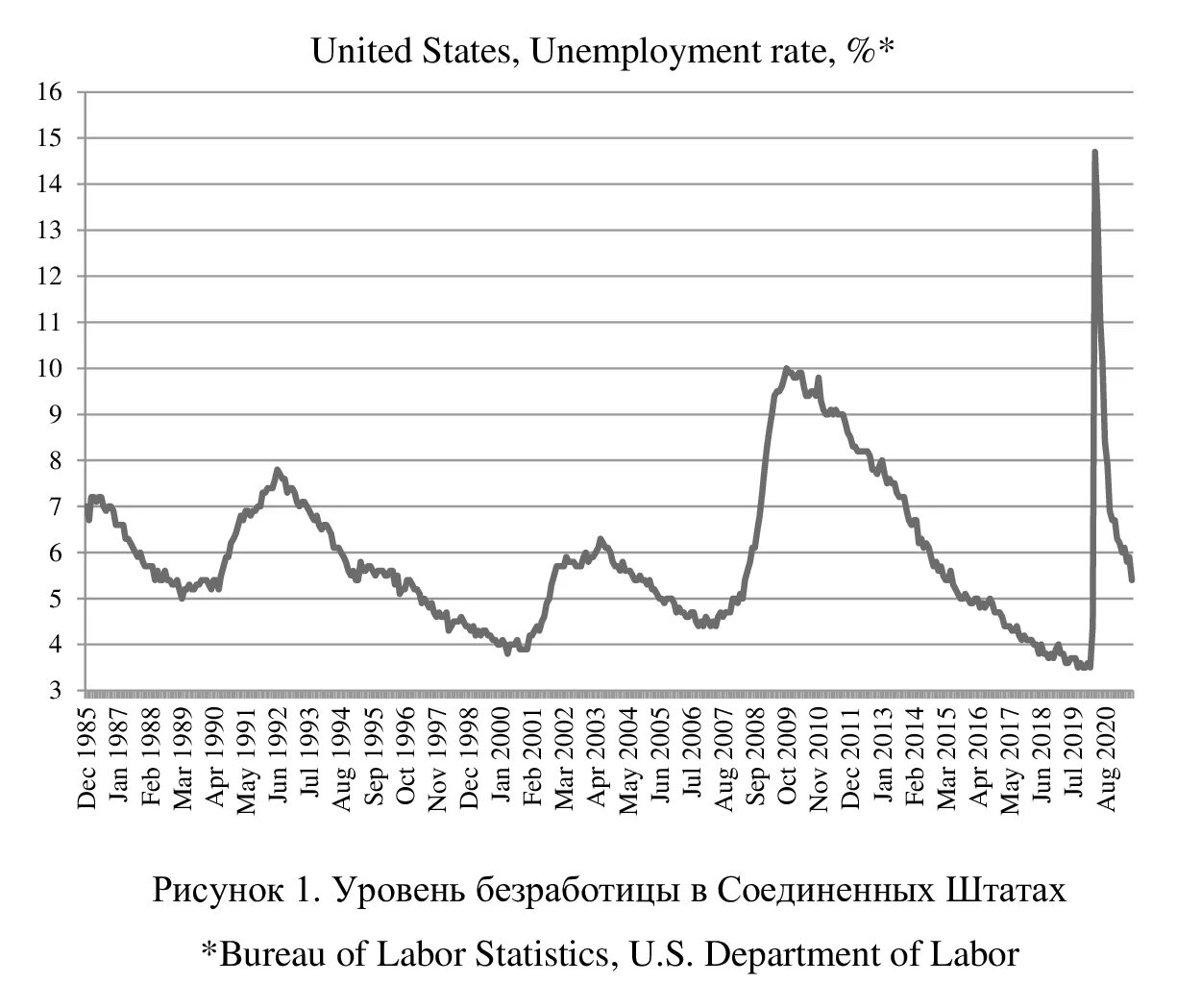 United States, Unemployment rate, %*

16
15
14
13
12
11
10
9
8
7
6
5
4
3

Dec 1985
Jan 1987
Feb 1988
Mar 1989
Apr 1990
May 1991
Jun 1992
Jul 1993
Aug 1994
Sep 1995
Oct 1996
Nov 1997
Dec 1998
Jan 2000
Feb 2001
Mar 2002
Apr 2003
May 2004
Jun 2005
Jul 2006
Aug 2007
Sep 2008
Oct 2009
Nov 2010
Dec 2011
Jan 2013
Feb 2014
Mar 2015
Apr 2016
May 2017
Jun 2018
Jul 2019
Aug 2020

Рисунок 1. Уровень безработицы в Соединенных Штатах

*Bureau of Labor Statistics, U.S. Department of Labor